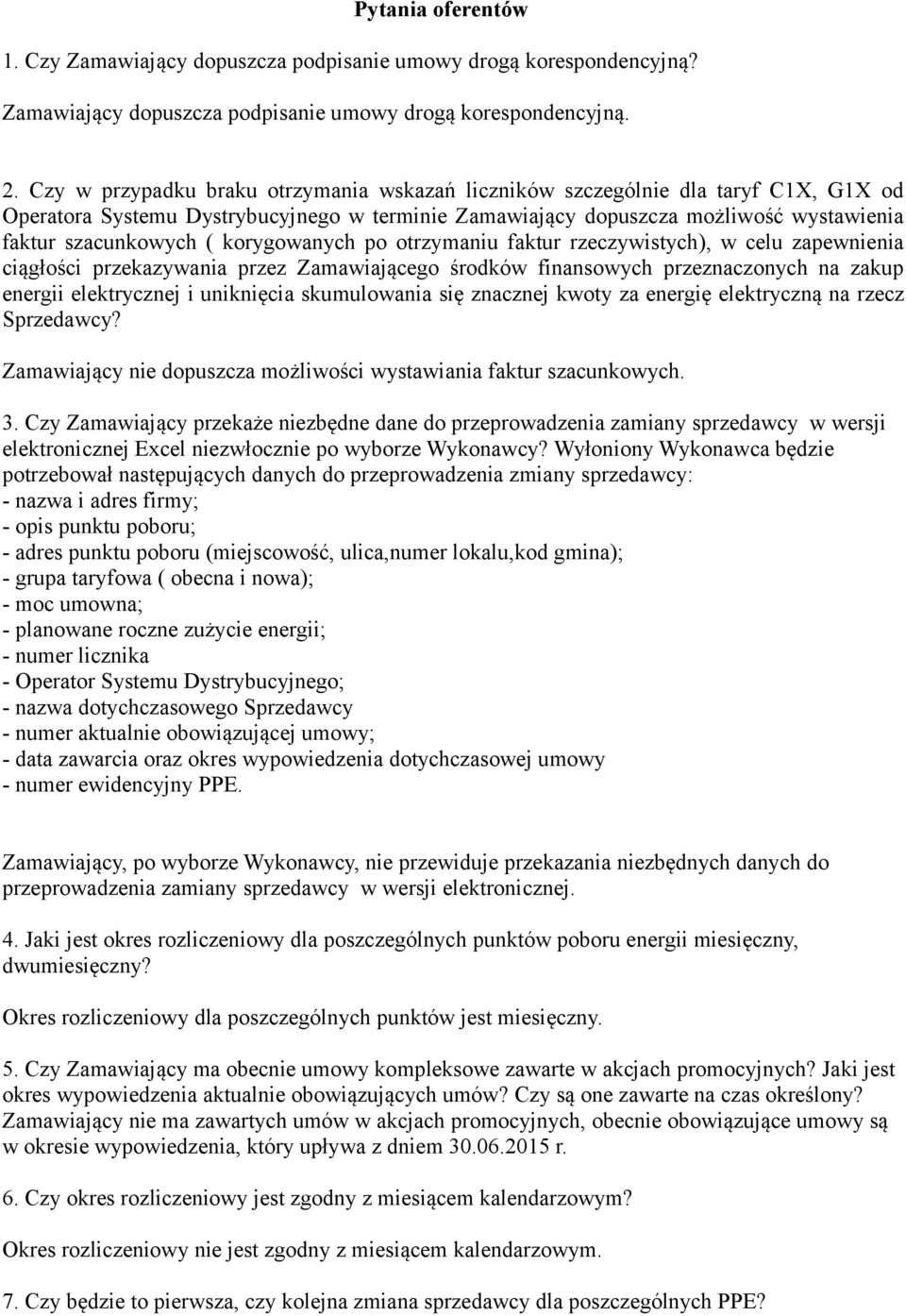 Pytania oferentów

1. Czy Zamawiający dopuszcza podpisanie umowy drogą korespondencyjną?

Zamawiający dopuszcza podpisanie umowy drogą korespondencyjną.

2. Czy w przypadku braku otrzymania wskazań liczników szczególnie dla taryf C1X, G1X od Operatora Systemu Dystrybucyjnego w terminie Zamawiający dopuszcza możliwość wystawienia faktur szacunkowych ( korygowanych po otrzymaniu faktur rzeczywistych), w celu zapewnienia ciągłości przekazywania przez Zamawiającego środków finansowych przeznaczonych na zakup energii elektrycznej i uniknięcia skumulowania się znacznej kwoty za energię elektryczną na rzecz Sprzedawcy?

Zamawiający nie dopuszcza możliwości wystawiania faktur szacunkowych.

3. Czy Zamawiający przekaże niezbędne dane do przeprowadzenia zamiany sprzedawcy w wersji elektronicznej Excel niezwłocznie po wyborze Wykonawcy? Wyłoniony Wykonawca będzie potrzebował następujących danych do przeprowadzenia zmiany sprzedawcy:
- nazwa i adres firmy;
- opis punktu poboru;
- adres punktu poboru (miejscowość, ulica,numer lokalu,kod gmina);
- grupa taryfowa ( obecna i nowa);
- moc umowna;
- planowane roczne zużycie energii;
- numer licznika
- Operator Systemu Dystrybucyjnego;
- nazwa dotychczasowego Sprzedawcy
- numer aktualnie obowiązującej umowy;
- data zawarcia oraz okres wypowiedzenia dotychczasowej umowy
- numer ewidencyjny PPE.

Zamawiający, po wyborze Wykonawcy, nie przewiduje przekazania niezbędnych danych do przeprowadzenia zamiany sprzedawcy w wersji elektronicznej.

4. Jaki jest okres rozliczeniowy dla poszczególnych punktów poboru energii miesięczny, dwumiesięczny?

Okres rozliczeniowy dla poszczególnych punktów jest miesięczny.

5. Czy Zamawiający ma obecnie umowy kompleksowe zawarte w akcjach promocyjnych? Jaki jest okres wypowiedzenia aktualnie obowiązujących umów? Czy są one zawarte na czas określony? Zamawiający nie ma zawartych umów w akcjach promocyjnych, obecnie obowiązujące umowy są w okresie wypowiedzenia, który upływa z dniem 30.06.2015 r.

6. Czy okres rozliczeniowy jest zgodny z miesiącem kalendarzowym?

Okres rozliczeniowy nie jest zgodny z miesiącem kalendarzowym.

7. Czy będzie to pierwsza, czy kolejna zmiana sprzedawcy dla poszczególnych PPE?